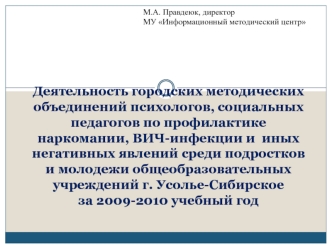 М.А. Правдеюк, директор
МУ «Информационный методический центр»

Деятельность городских методических объединений психологов, социальных педагогов по профилактике наркомании, ВИЧ-инфекции и иных негативных явлений среди подростков и молодежи общеобразовательных учреждений г. Усолье-Сибирское за 2009-2010 учебный год